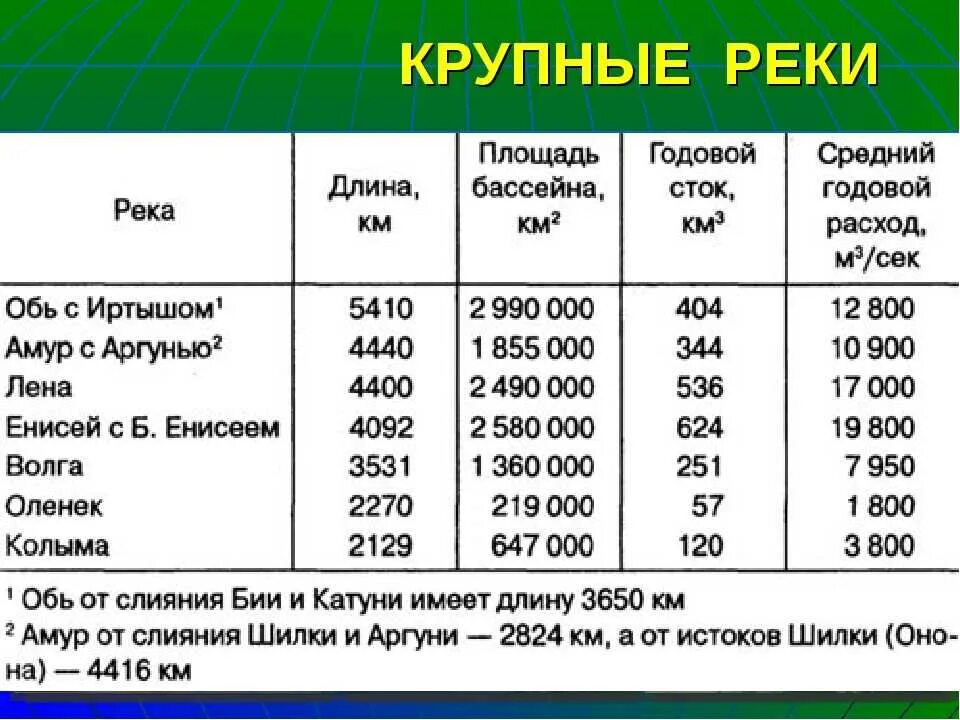 КРУПНЫЕ РЕКИ

| Река | Длина, км | Площадь бассейна, км$^2$ | Годовой сток, км$^3$ | Средний годовой расход, м$^3$/сек |
|---|---|---|---|---|
| Обь с Иртышом$^1$ | 5410 | 2 990 000 | 404 | 12 800 |
| Амур с Аргунью$^2$ | 4440 | 1 855 000 | 344 | 10 900 |
| Лена | 4400 | 2 490 000 | 536 | 17 000 |
| Енисей с Б. Енисеем | 4092 | 2 580 000 | 624 | 19 800 |
| Волга | 3531 | 1 360 000 | 251 | 7 950 |
| Оленек | 2270 | 219 000 | 57 | 1 800 |
| Колыма | 2129 | 647 000 | 120 | 3 800 |

$^1$ Обь от слияния Бии и Катуни имеет длину 3650 км
$^2$ Амур от слияния Шилки и Аргуни — 2824 км, а от истоков Шилки (Онона) — 4416 км